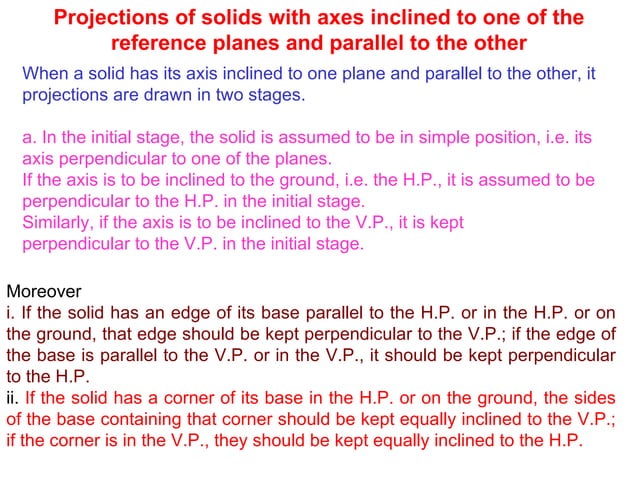 Projections of solids with axes inclined to one of the reference planes and parallel to the other

When a solid has its axis inclined to one plane and parallel to the other, it projections are drawn in two stages.

a. In the initial stage, the solid is assumed to be in simple position, i.e. its axis perpendicular to one of the planes.
If the axis is to be inclined to the ground, i.e. the H.P., it is assumed to be perpendicular to the H.P. in the initial stage.
Similarly, if the axis is to be inclined to the V.P., it is kept perpendicular to the V.P. in the initial stage.

Moreover
i. If the solid has an edge of its base parallel to the H.P. or in the H.P. or on the ground, that edge should be kept perpendicular to the V.P.; if the edge of the base is parallel to the V.P. or in the V.P., it should be kept perpendicular to the H.P.
ii. If the solid has a corner of its base in the H.P. or on the ground, the sides of the base containing that corner should be kept equally inclined to the V.P.; if the corner is in the V.P., they should be kept equally inclined to the H.P.